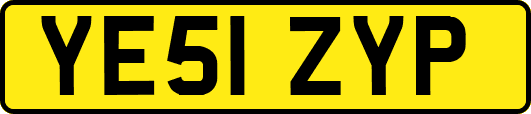 YE51 ZYP